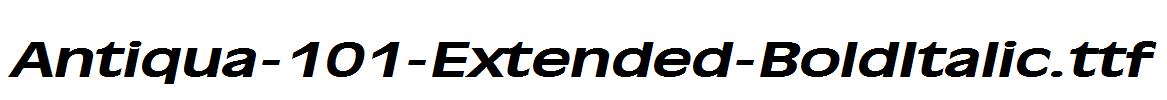 Antiqua-101-Extended-BoldItalic.ttf